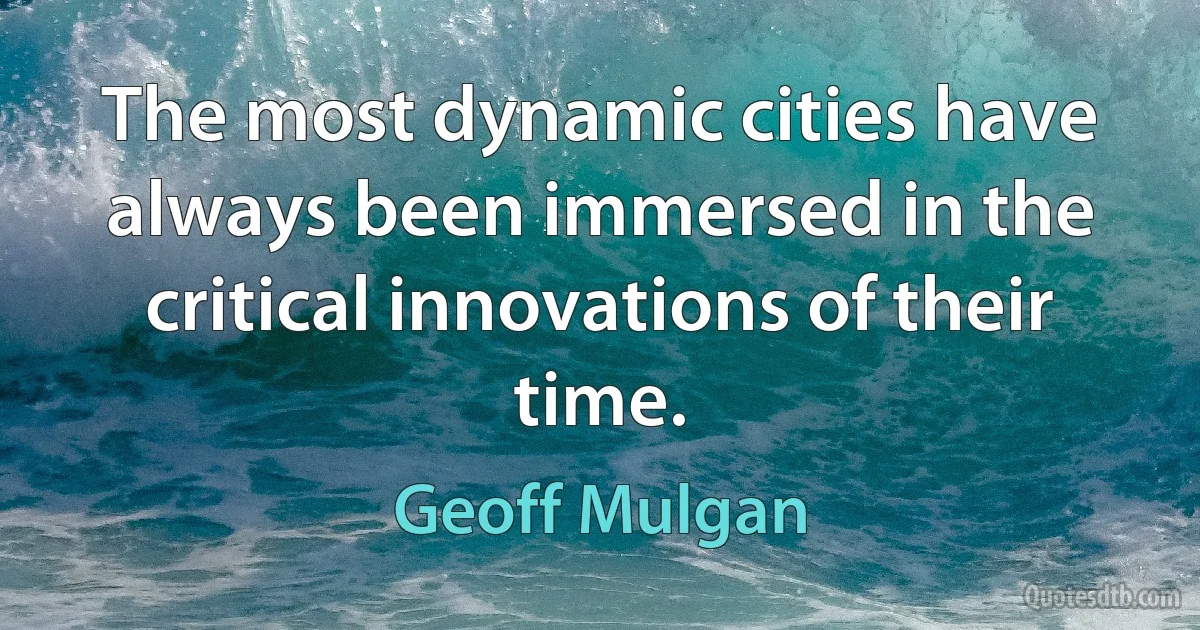 The most dynamic cities have always been immersed in the critical innovations of their time.

Geoff Mulgan

Quotesdtb.com